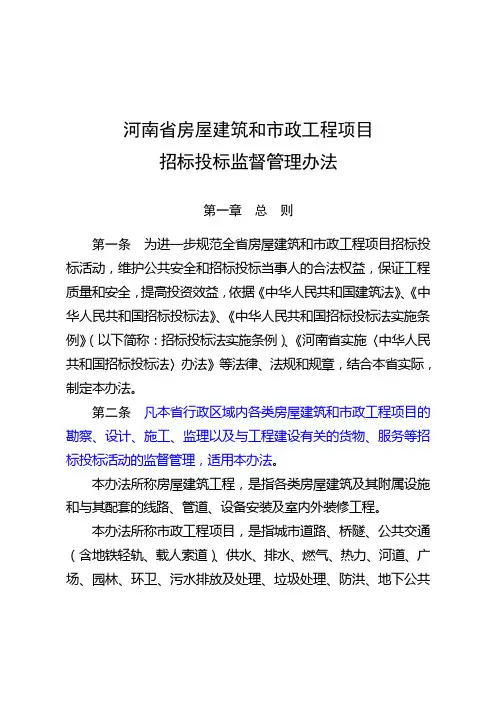 河南省房屋建筑和市政工程项目
招标投标监督管理办法

第一章　总　则

第一条　为进一步规范全省房屋建筑和市政工程项目招标投标活动，维护公共安全和招标投标当事人的合法权益，保证工程质量和安全，提高投资效益，依据《中华人民共和国建筑法》、《中华人民共和国招标投标法》、《中华人民共和国招标投标法实施条例》（以下简称：招标投标法实施条例）、《河南省实施〈中华人民共和国招标投标法〉办法》等法律、法规和规章，结合本省实际，制定本办法。

第二条　凡本省行政区域内各类房屋建筑和市政工程项目的勘察、设计、施工、监理以及与工程建设有关的货物、服务等招标投标活动的监督管理，适用本办法。

本办法所称房屋建筑工程，是指各类房屋建筑及其附属设施和与其配套的线路、管道、设备安装及室内外装修工程。

本办法所称市政工程项目，是指城市道路、桥隧、公共交通（含地铁轻轨、载人索道）、供水、排水、燃气、热力、河道、广场、园林、环卫、污水排放及处理、垃圾处理、防洪、地下公共